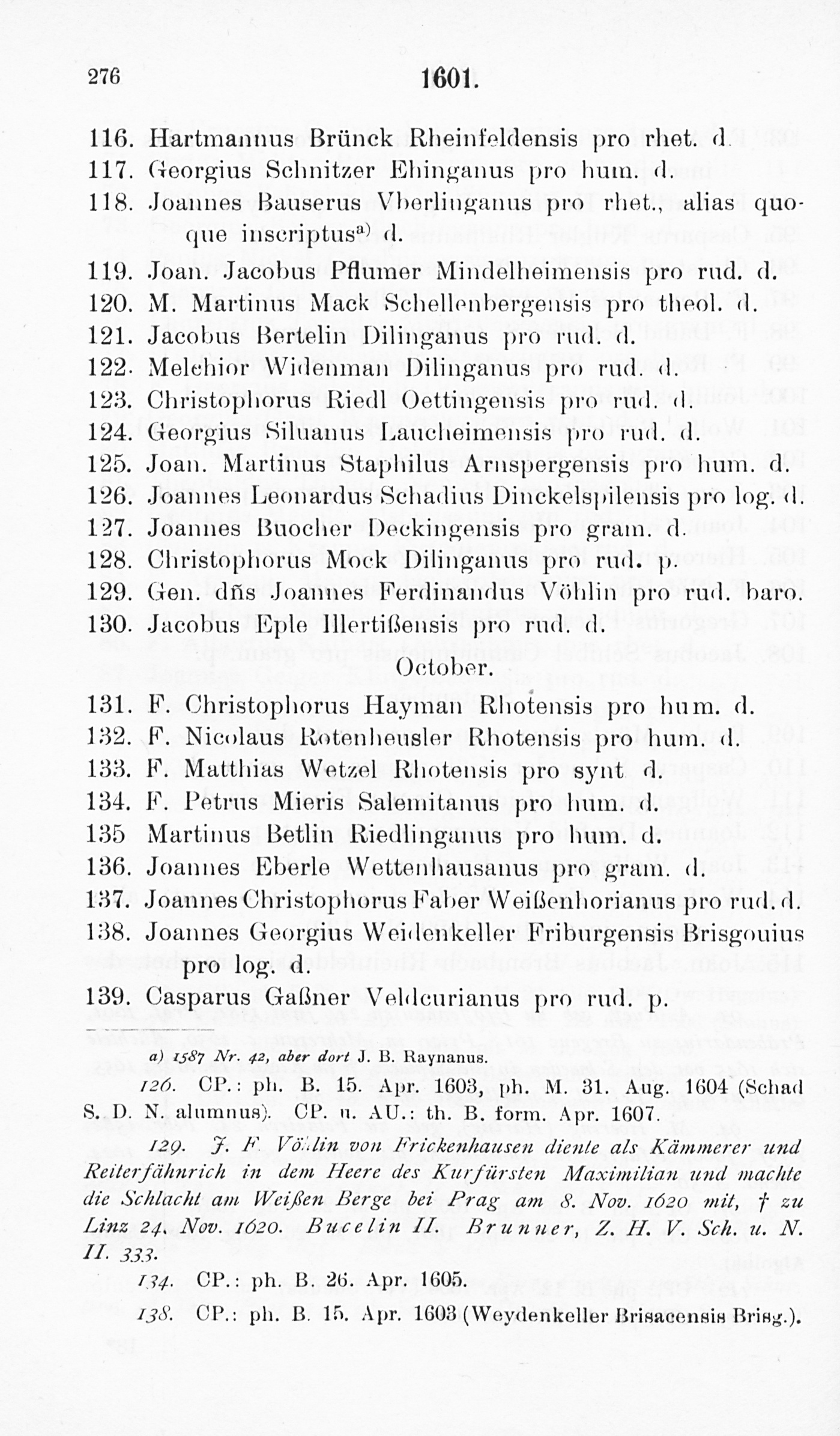 276 1601.

116. Hartmannus Brünck Rheinfeldensis pro rhet. d.
117. Georgius Schnitzer Ehinganus pro hum. d.
118. Joannes Bauserus Vberlinganus pro rhet., alias quoque inscriptus$^{a)}$ d.
119. Joan. Jacobus Pflumer Mindelheimensis pro rud. d.
120. M. Martinus Mack Schellenbergensis pro theol. d.
121. Jacobus Bertelin Dilinganus pro rud. d.
122. Melchior Widenman Dilinganus pro rud. d.
123. Christophorus Riedl Oettingensis pro rud. d.
124. Georgius Siluanus Laucheimensis pro rud. d.
125. Joan. Martinus Staphilus Arnspergensis pro hum. d.
126. Joannes Leonardus Schadius Dinckelspilensis pro log. d.
127. Joannes Buocher Deckingensis pro gram. d.
128. Christophorus Mock Dilinganus pro rud. p.
129. Gen. dñs Joannes Ferdinandus Vöhlin pro rud. baro.
130. Jacobus Eple Illertißensis pro rud. d.

October.

131. F. Christophorus Hayman Rhotensis pro hum. d.
132. F. Nicolaus Rotenheusler Rhotensis pro hum. d.
133. F. Matthias Wetzel Rhotensis pro synt d.
134. F. Petrus Mieris Salemitanus pro hum. d.
135 Martinus Betlin Riedlinganus pro hum. d.
136. Joannes Eberle Wettenhausanus pro gram. d.
137. Joannes Christophorus Faber Weißenhorianus pro rud. d.
138. Joannes Georgius Weidenkeller Friburgensis Brisgouius pro log. d.
139. Casparus Gaßner Veldcurianus pro rud. p.

a) 1587 Nr. 42, aber dort J. B. Raynanus.

126. CP.: ph. B. 15. Apr. 1603, ph. M. 31. Aug. 1604 (Schad S. D. N. alumnus). CP. u. AU.: th. B. form. Apr. 1607.

129. J. F. Vöhlin von Frickenhausen diente als Kämmerer und Reiterfähnrich in dem Heere des Kurfürsten Maximilian und machte die Schlacht am Weißen Berge bei Prag am 8. Nov. 1620 mit, † zu Linz 24. Nov. 1620. Bucelin II. Brunner, Z. H. V. Sch. u. N. II. 333.

134. CP.: ph. B. 26. Apr. 1605.

138. CP.: ph. B. 15. Apr. 1603 (Weydenkeller Brisacensis Brisg.).